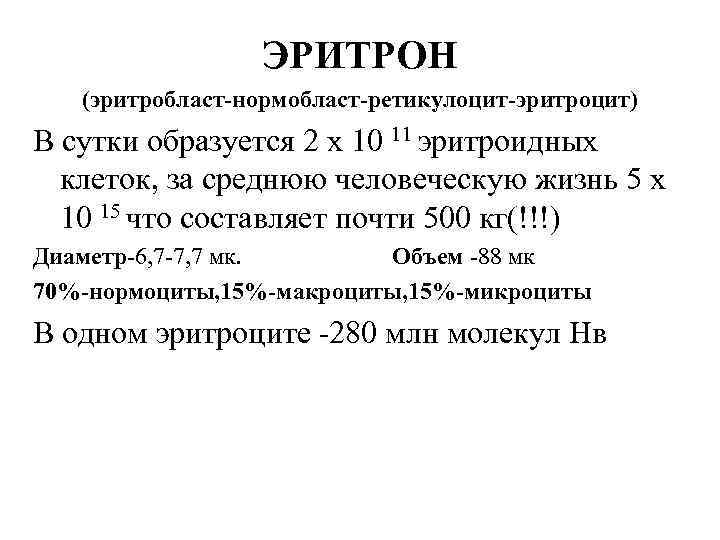 ЭРИТРОН

(эритробласт-нормобласт-ретикулоцит-эритроцит)

В сутки образуется 2 х $10^{11}$ эритроидных клеток, за среднюю человеческую жизнь 5 х $10^{15}$ что составляет почти 500 кг(!!!)

Диаметр-6,7-7,7 мк. Объем -88 мк

70%-нормоциты,15%-макроциты,15%-микроциты

В одном эритроците -280 млн молекул Нв